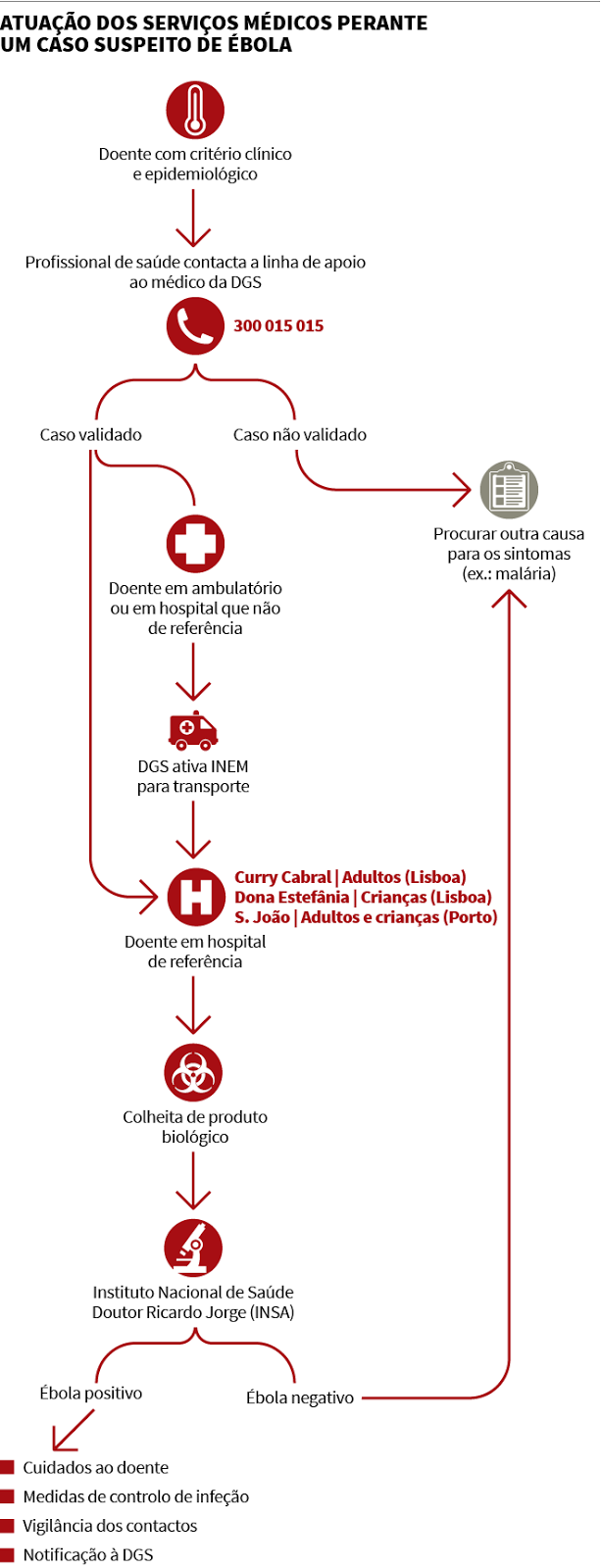 ATUAÇÃO DOS SERVIÇOS MÉDICOS PERANTE UM CASO SUSPEITO DE ÉBOLA

Doente com critério clínico e epidemiológico

Profissional de saúde contacta a linha de apoio ao médico da DGS

300 015 015

Caso validado

Caso não validado

Procurar outra causa para os sintomas (ex.: malária)

Doente em ambulatório ou em hospital que não de referência

DGS ativa INEM para transporte

Curry Cabral | Adultos (Lisboa)
Dona Estefânia | Crianças (Lisboa)
S. João | Adultos e crianças (Porto)

Doente em hospital de referência

Colheita de produto biológico

Instituto Nacional de Saúde Doutor Ricardo Jorge (INSA)

Ébola positivo

Ébola negativo

Cuidados ao doente
Medidas de controlo de infeção
Vigilância dos contactos
Notificação à DGS